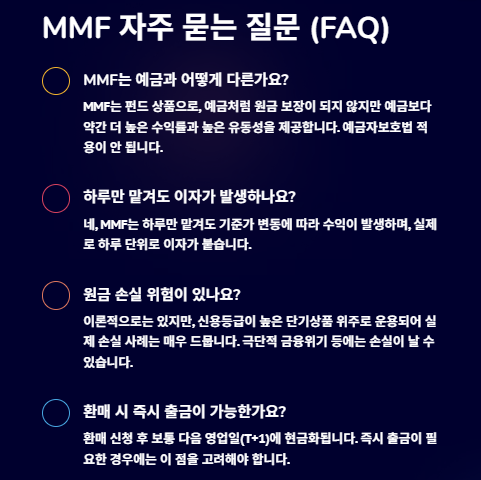 MMF 자주 묻는 질문 (FAQ)

MMF는 예금과 어떻게 다른가요?

MMF는 펀드 상품으로, 예금처럼 원금 보장이 되지 않지만 예금보다 약간 더 높은 수익률과 높은 유동성을 제공합니다. 예금자보호법 적용이 안 됩니다.

하루만 맡겨도 이자가 발생하나요?

네, MMF는 하루만 맡겨도 기준가 변동에 따라 수익이 발생하며, 실제로 하루 단위로 이자가 붙습니다.

원금 손실 위험이 있나요?

이론적으로는 있지만, 신용등급이 높은 단기상품 위주로 운용되어 실제 손실 사례는 매우 드뭅니다. 극단적 금융위기 등에는 손실이 날 수 있습니다.

환매 시 즉시 출금이 가능한가요?

환매 신청 후 보통 다음 영업일(T+1)에 현금화됩니다. 즉시 출금이 필요한 경우에는 이 점을 고려해야 합니다.